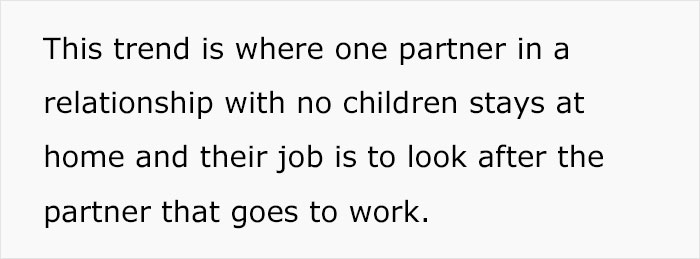 This trend is where one partner in a relationship with no children stays at home and their job is to look after the partner that goes to work.